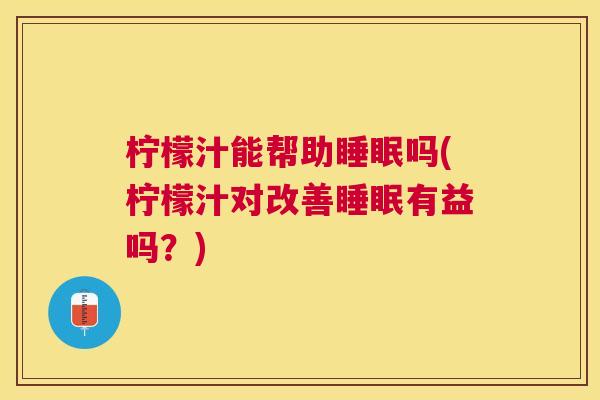 柠檬汁能帮助睡眠吗(柠檬汁对改善睡眠有益吗？)